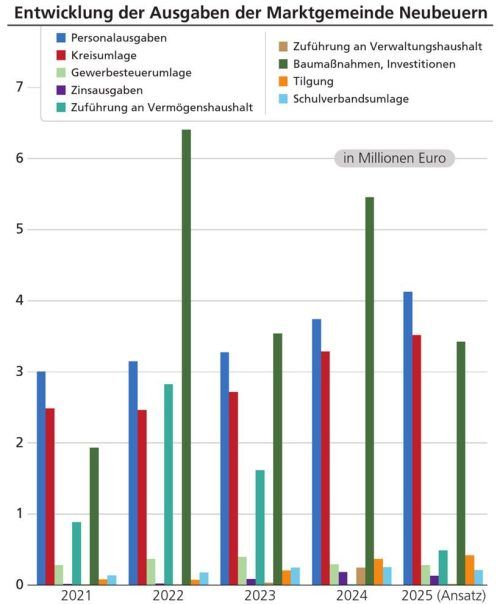 Entwicklung der Ausgaben der Marktgemeinde Neubeuern

Personalausgaben
Kreisumlage
Gewerbesteuerumlage
Zinsausgaben
Zuführung an Vermögenshaushalt
Zuführung an Verwaltungshaushalt
Baumaßnahmen, Investitionen
Tilgung
Schulverbandsumlage

in Millionen Euro

7
6
5
4
3
2
1
0

2021
2022
2023
2024
2025 (Ansatz)